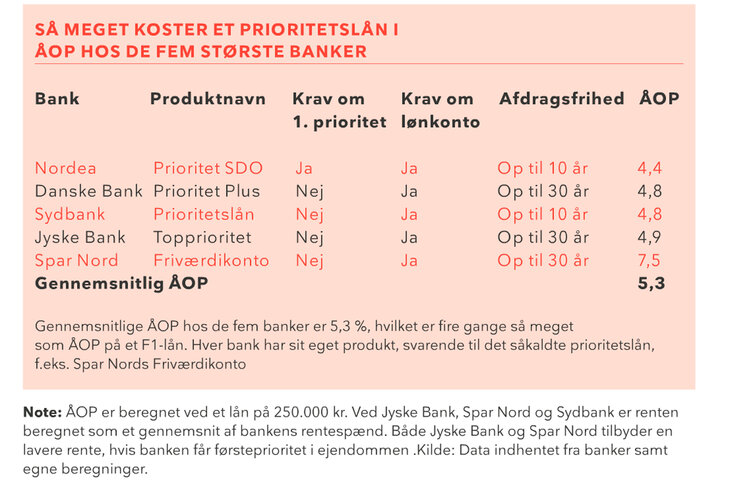 SÅ MEGET KOSTER ET PRIORITETSLÅN I ÅOP HOS DE FEM STØRSTE BANKER

| Bank | Produktnavn | Krav om 1. prioritet | Krav om lønkonto | Afdragsfrihed | ÅOP |
|---|---|---|---|---|---|
| Nordea | Prioritet SDO | Ja | Ja | Op til 10 år | 4,4 |
| Danske Bank | Prioritet Plus | Nej | Ja | Op til 30 år | 4,8 |
| Sydbank | Prioritetslån | Nej | Ja | Op til 10 år | 4,8 |
| Jyske Bank | Topprioritet | Nej | Ja | Op til 30 år | 4,9 |
| Spar Nord | Friværdikonto | Nej | Ja | Op til 30 år | 7,5 |
| Gennemsnitlig ÅOP | | | | | 5,3 |

Gennemsnitlige ÅOP hos de fem banker er 5,3 %, hvilket er fire gange så meget som ÅOP på et F1-lån. Hver bank har sit eget produkt, svarende til det såkaldte prioritetslån, f.eks. Spar Nords Friværdikonto

Note: ÅOP er beregnet ved et lån på 250.000 kr. Ved Jyske Bank, Spar Nord og Sydbank er renten beregnet som et gennemsnit af bankens rentespænd. Både Jyske Bank og Spar Nord tilbyder en lavere rente, hvis banken får førsteprioritet i ejendommen .Kilde: Data indhentet fra banker samt egne beregninger.